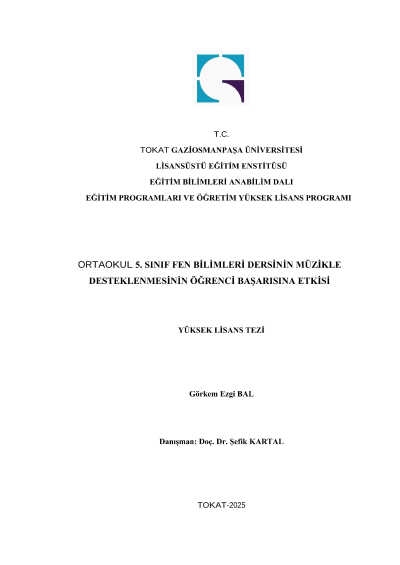 T.C.
TOKAT GAZİOSMANPAŞA ÜNİVERSİTESİ
LİSANSÜSTÜ EĞİTİM ENSTİTÜSÜ
EĞİTİM BİLİMLERİ ANABİLİM DALI
EĞİTİM PROGRAMLARI VE ÖĞRETİM YÜKSEK LİSANS PROGRAMI

ORTAOKUL 5. SINIF FEN BİLİMLERİ DERSİNİN MÜZİKLE DESTEKLENMESİNİN ÖĞRENCİ BAŞARISINA ETKİSİ

YÜKSEK LİSANS TEZİ

Görkem Ezgi BAL

Danışman: Doç. Dr. Şefik KARTAL

TOKAT-2025